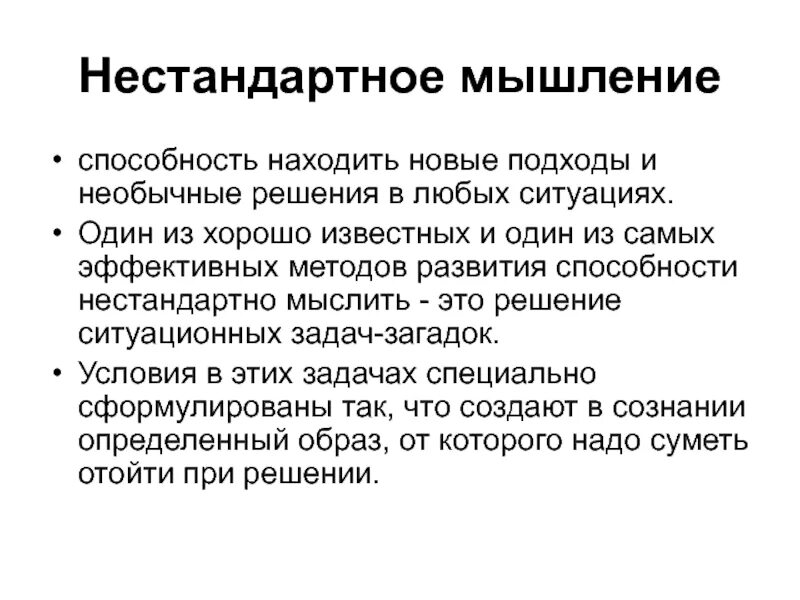 Нестандартное мышление

• способность находить новые подходы и необычные решения в любых ситуациях.
• Один из хорошо известных и один из самых эффективных методов развития способности нестандартно мыслить - это решение ситуационных задач-загадок.
• Условия в этих задачах специально сформулированы так, что создают в сознании определенный образ, от которого надо суметь отойти при решении.